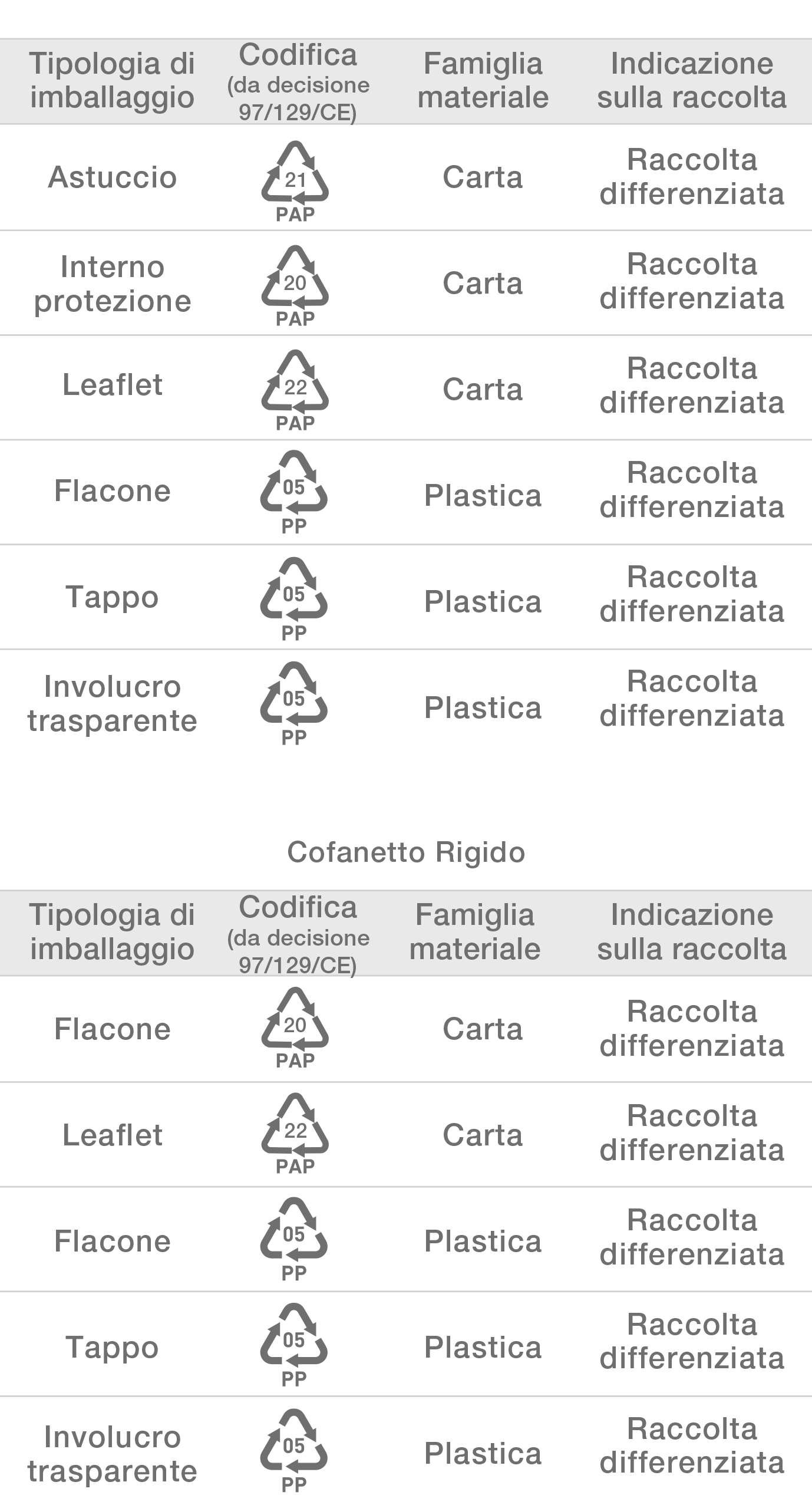 | Tipologia di imballaggio | Codifica (da decisione 97/129/CE) | Famiglia materiale | Indicazione sulla raccolta |
|---|---|---|---|
| Astuccio | 21 PAP | Carta | Raccolta differenziata |
| Interno protezione | 20 PAP | Carta | Raccolta differenziata |
| Leaflet | 22 PAP | Carta | Raccolta differenziata |
| Flacone | 05 PP | Plastica | Raccolta differenziata |
| Tappo | 05 PP | Plastica | Raccolta differenziata |
| Involucro trasparente | 05 PP | Plastica | Raccolta differenziata |

Cofanetto Rigido

| Tipologia di imballaggio | Codifica (da decisione 97/129/CE) | Famiglia materiale | Indicazione sulla raccolta |
|---|---|---|---|
| Flacone | 20 PAP | Carta | Raccolta differenziata |
| Leaflet | 22 PAP | Carta | Raccolta differenziata |
| Flacone | 05 PP | Plastica | Raccolta differenziata |
| Tappo | 05 PP | Plastica | Raccolta differenziata |
| Involucro trasparente | 05 PP | Plastica | Raccolta differenziata |